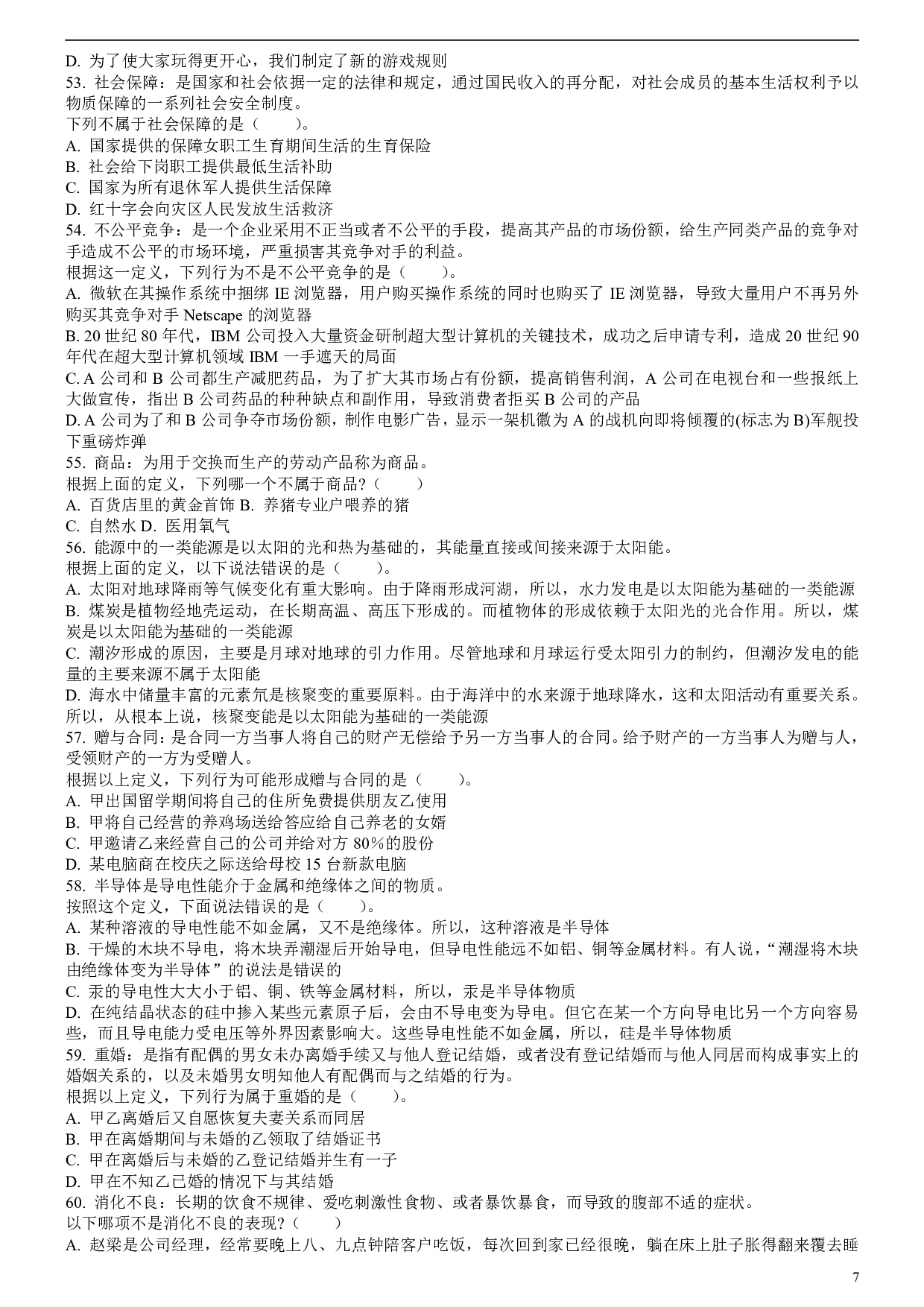 D. 为了使大家玩得更开心，我们制定了新的游戏规则
53. 社会保障：是国家和社会依据一定的法律和规定，通过国民收入的再分配，对社会成员的基本生活权利予以物质保障的一系列社会安全制度。
下列不属于社会保障的是（　　）。
A. 国家提供的保障女职工生育期间生活的生育保险
B. 社会给下岗职工提供最低生活补助
C. 国家为所有退休军人提供生活保障
D. 红十字会向灾区人民发放生活救济
54. 不公平竞争：是一个企业采用不正当或者不公平的手段，提高其产品的市场份额，给生产同类产品的竞争对手造成不公平的市场环境，严重损害其竞争对手的利益。
根据这一定义，下列行为不是不公平竞争的是（　　）。
A. 微软在其操作系统中捆绑 IE 浏览器，用户购买操作系统的同时也购买了 IE 浏览器，导致大量用户不再另外购买其竞争对手 Netscape 的浏览器
B. 20 世纪 80 年代，IBM 公司投入大量资金研制超大型计算机的关键技术，成功之后申请专利，造成 20 世纪 90 年代在超大型计算机领域 IBM 一手遮天的局面
C. A 公司和 B 公司都生产减肥药品，为了扩大其市场占有份额，提高销售利润，A 公司在电视台和一些报纸上大做宣传，指出 B 公司药品的种种缺点和副作用，导致消费者拒买 B 公司的产品
D. A 公司为了和 B 公司争夺市场份额，制作电影广告，显示一架机徽为 A 的战机向即将倾覆的(标志为 B)军舰投下重磅炸弹
55. 商品：为用于交换而生产的劳动产品称为商品。
根据上面的定义，下列哪一个不属于商品？（　　）
A. 百货店里的黄金首饰 B. 养猪专业户喂养的猪
C. 自然水 D. 医用氧气
56. 能源中的一类能源是以太阳的光和热为基础的，其能量直接或间接来源于太阳能。
根据上面的定义，以下说法错误的是（　　）。
A. 太阳对地球降雨等气候变化有重大影响。由于降雨形成河湖，所以，水力发电是以太阳能为基础的一类能源
B. 煤炭是植物经地壳运动，在长期高温、高压下形成的。而植物体的形成依赖于太阳光的光合作用。所以，煤炭是以太阳能为基础的一类能源
C. 潮汐形成的原因，主要是月球对地球的引力作用。尽管地球和月球运行受太阳引力的制约，但潮汐发电的能量的主要来源不属于太阳能
D. 海水中储量丰富的元素氘是核聚变的重要原料。由于海洋中的水来源于地球降水，这和太阳活动有重要关系。所以，从根本上说，核聚变能是以太阳能为基础的一类能源
57. 赠与合同：是合同一方当事人将自己的财产无偿给予另一方当事人的合同。给予财产的一方当事人为赠与人，受领财产的一方为受赠人。
根据以上定义，下列行为可能形成赠与合同的是（　　）。
A. 甲出国留学期间将自己的住所免费提供朋友乙使用
B. 甲将自己经营的养鸡场送给答应给自己养老的女婿
C. 甲邀请乙来经营自己的公司并给对方 80%的股份
D. 某电脑商在校庆之际送给母校 15 台新款电脑
58. 半导体是导电性能介于金属和绝缘体之间的物质。
按照这个定义，下面说法错误的是（　　）。
A. 某种溶液的导电性能不如金属，又不是绝缘体。所以，这种溶液是半导体
B. 干燥的木块不导电，将木块弄潮湿后开始导电，但导电性能远不如铝、铜等金属材料。有人说，“潮湿将木块由绝缘体变为半导体”的说法是错误的
C. 汞的导电性大大小于铝、铜、铁等金属材料，所以，汞是半导体物质
D. 在纯结晶状态的硅中掺入某些元素原子后，会由不导电变为导电。但它在某一个方向导电比另一个方向容易些，而且导电能力受电压等外界因素影响大。这些导电性能不如金属，所以，硅是半导体物质
59. 重婚：是指有配偶的男女未办离婚手续又与他人登记结婚，或者没有登记结婚而与他人同居而构成事实上的婚姻关系的，以及未婚男女明知他人有配偶而与之结婚的行为。
根据以上定义，下列行为属于重婚的是（　　）。
A. 甲乙离婚后又自愿恢复夫妻关系而同居
B. 甲在离婚期间与未婚的乙领取了结婚证书
C. 甲在离婚后与未婚的乙登记结婚并生有一子
D. 甲在不知乙已婚的情况下与其结婚
60. 消化不良：长期的饮食不规律、爱吃刺激性食物、或者暴饮暴食，而导致的腹部不适的症状。
以下哪项不是消化不良的表现？（　　）
A. 赵梁是公司经理，经常要晚上八、九点钟陪客户吃饭，每次回到家已经很晚，躺在床上肚子胀得翻来覆去睡
7